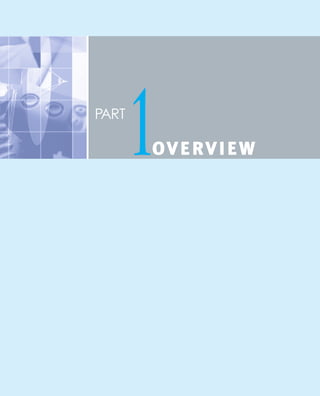 PART 1 OVERVIEW